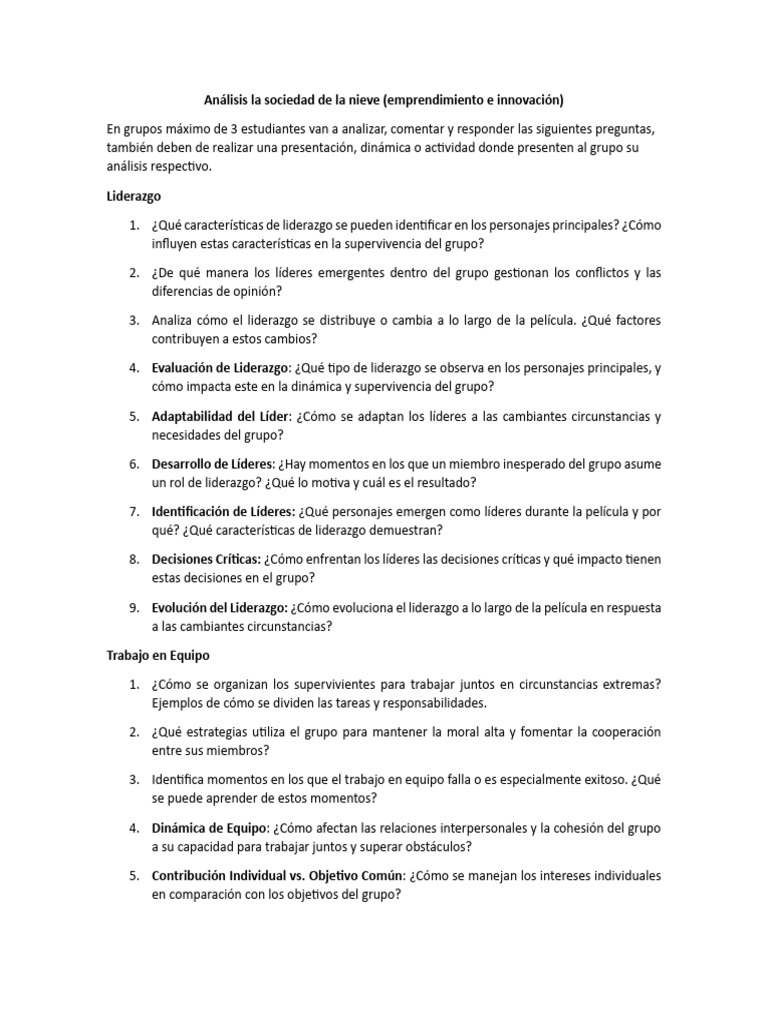 Análisis la sociedad de la nieve (emprendimiento e innovación)

En grupos máximo de 3 estudiantes van a analizar, comentar y responder las siguientes preguntas, también deben de realizar una presentación, dinámica o actividad donde presenten al grupo su análisis respectivo.

Liderazgo

1. ¿Qué características de liderazgo se pueden identificar en los personajes principales? ¿Cómo influyen estas características en la supervivencia del grupo?

2. ¿De qué manera los líderes emergentes dentro del grupo gestionan los conflictos y las diferencias de opinión?

3. Analiza cómo el liderazgo se distribuye o cambia a lo largo de la película. ¿Qué factores contribuyen a estos cambios?

4. Evaluación de Liderazgo: ¿Qué tipo de liderazgo se observa en los personajes principales, y cómo impacta este en la dinámica y supervivencia del grupo?

5. Adaptabilidad del Líder: ¿Cómo se adaptan los líderes a las cambiantes circunstancias y necesidades del grupo?

6. Desarrollo de Líderes: ¿Hay momentos en los que un miembro inesperado del grupo asume un rol de liderazgo? ¿Qué lo motiva y cuál es el resultado?

7. Identificación de Líderes: ¿Qué personajes emergen como líderes durante la película y por qué? ¿Qué características de liderazgo demuestran?

8. Decisiones Críticas: ¿Cómo enfrentan los líderes las decisiones críticas y qué impacto tienen estas decisiones en el grupo?

9. Evolución del Liderazgo: ¿Cómo evoluciona el liderazgo a lo largo de la película en respuesta a las cambiantes circunstancias?

Trabajo en Equipo

1. ¿Cómo se organizan los supervivientes para trabajar juntos en circunstancias extremas? Ejemplos de cómo se dividen las tareas y responsabilidades.

2. ¿Qué estrategias utiliza el grupo para mantener la moral alta y fomentar la cooperación entre sus miembros?

3. Identifica momentos en los que el trabajo en equipo falla o es especialmente exitoso. ¿Qué se puede aprender de estos momentos?

4. Dinámica de Equipo: ¿Cómo afectan las relaciones interpersonales y la cohesión del grupo a su capacidad para trabajar juntos y superar obstáculos?

5. Contribución Individual vs. Objetivo Común: ¿Cómo se manejan los intereses individuales en comparación con los objetivos del grupo?